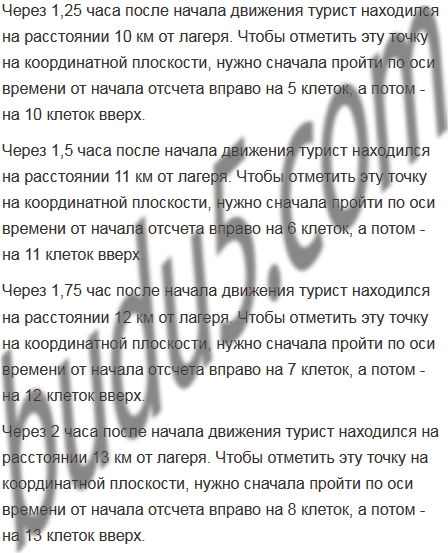 Через 1,25 часа после начала движения турист находился на расстоянии 10 км от лагеря. Чтобы отметить эту точку на координатной плоскости, нужно сначала пройти по оси времени от начала отсчета вправо на 5 клеток, а потом - на 10 клеток вверх.

Через 1,5 часа после начала движения турист находился на расстоянии 11 км от лагеря. Чтобы отметить эту точку на координатной плоскости, нужно сначала пройти по оси времени от начала отсчета вправо на 6 клеток, а потом - на 11 клеток вверх.

Через 1,75 час после начала движения турист находился на расстоянии 12 км от лагеря. Чтобы отметить эту точку на координатной плоскости, нужно сначала пройти по оси времени от начала отсчета вправо на 7 клеток, а потом - на 12 клеток вверх.

Через 2 часа после начала движения турист находился на расстоянии 13 км от лагеря. Чтобы отметить эту точку на координатной плоскости, нужно сначала пройти по оси времени от начала отсчета вправо на 8 клеток, а потом - на 13 клеток вверх.

budu5.com